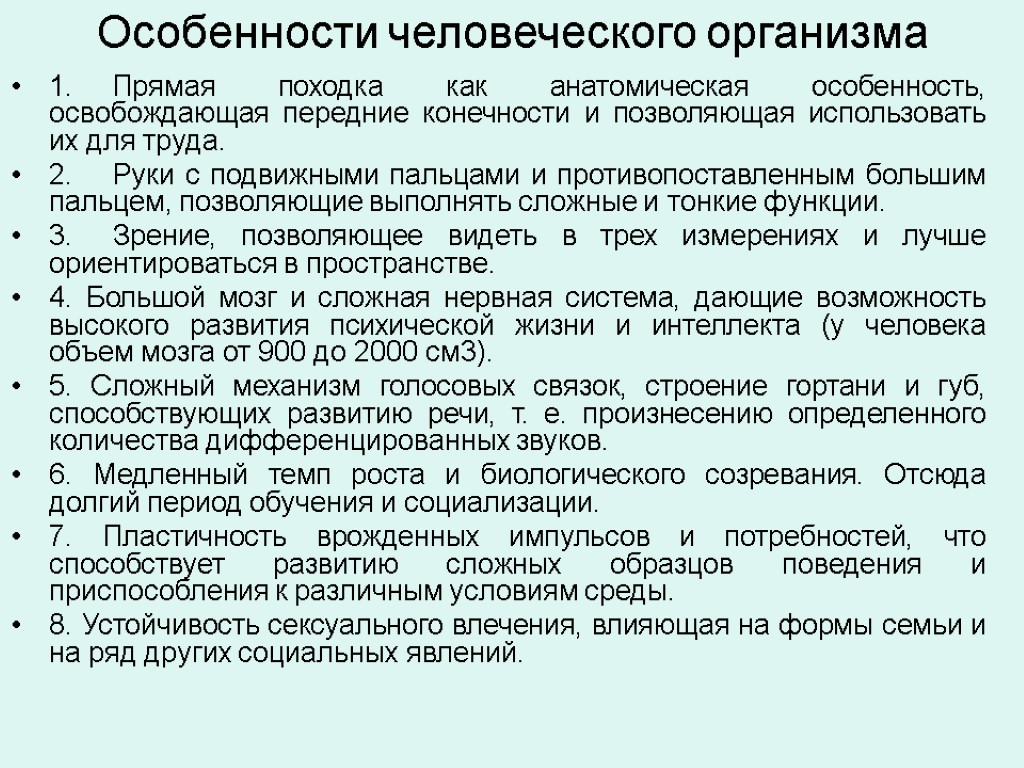 Особенности человеческого организма

• 1. Прямая походка как анатомическая особенность, освобождающая передние конечности и позволяющая использовать их для труда.

• 2. Руки с подвижными пальцами и противопоставленным большим пальцем, позволяющие выполнять сложные и тонкие функции.

• 3. Зрение, позволяющее видеть в трех измерениях и лучше ориентироваться в пространстве.

• 4. Большой мозг и сложная нервная система, дающие возможность высокого развития психической жизни и интеллекта (у человека объем мозга от 900 до 2000 см3).

• 5. Сложный механизм голосовых связок, строение гортани и губ, способствующих развитию речи, т. е. произнесению определенного количества дифференцированных звуков.

• 6. Медленный темп роста и биологического созревания. Отсюда долгий период обучения и социализации.

• 7. Пластичность врожденных импульсов и потребностей, что способствует развитию сложных образцов поведения и приспособления к различным условиям среды.

• 8. Устойчивость сексуального влечения, влияющая на формы семьи и на ряд других социальных явлений.